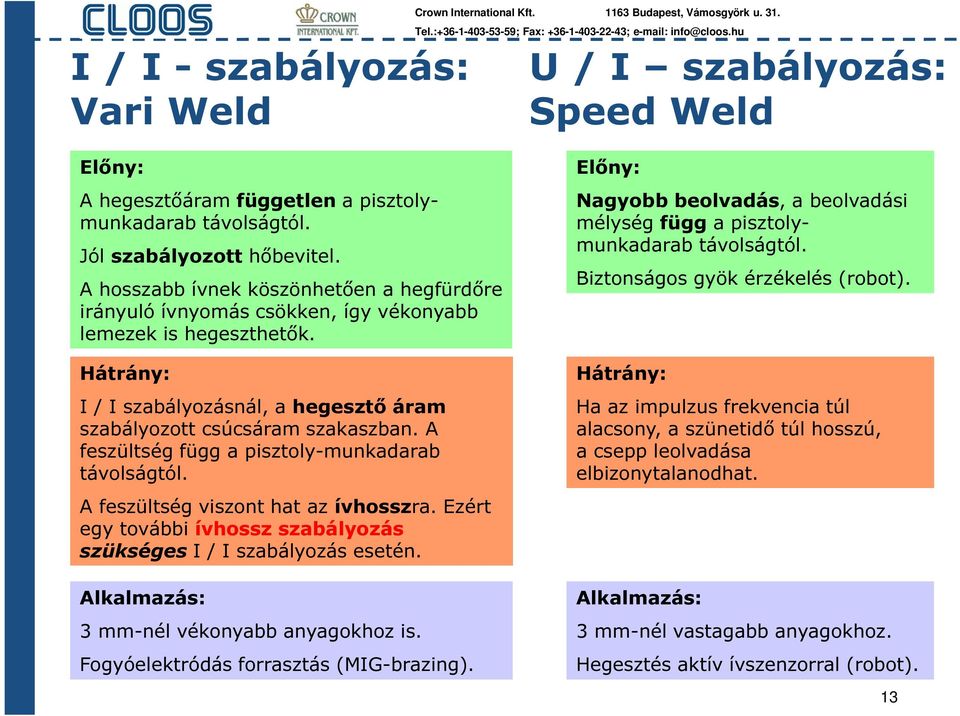 CLOOS

CROWN INTERNATIONAL KFT.

Crown International Kft. 1163 Budapest, Vámosgyörk u. 31.
Tel.:+36-1-403-53-59; Fax: +36-1-403-22-43; e-mail: info@cloos.hu

I / I - szabályozás: Vari Weld

Előny:

A hegesztőáram független a pisztoly-munkadarab távolságtól.

Jól szabályozott hőbevitel.

A hosszabb ívnek köszönhetően a hegfürdőre irányuló ívnyomás csökken, így vékonyabb lemezek is hegeszthetők.

Hátrány:

I / I szabályozásnál, a hegesztő áram szabályozott csúcsáram szakaszban. A feszültség függ a pisztoly-munkadarab távolságtól.

A feszültség viszont hat az ívhosszra. Ezért egy további ívhossz szabályozás szükséges I / I szabályozás esetén.

Alkalmazás:

3 mm-nél vékonyabb anyagokhoz is.

Fogyóelektródás forrasztás (MIG-brazing).

U / I – szabályozás: Speed Weld

Előny:

Nagyobb beolvadás, a beolvadási mélység függ a pisztoly-munkadarab távolságtól.

Biztonságos gyök érzékelés (robot).

Hátrány:

Ha az impulzus frekvencia túl alacsony, a szünetidő túl hosszú, a csepp leolvadása elbizonytalanodhat.

Alkalmazás:

3 mm-nél vastagabb anyagokhoz.

Hegesztés aktív ívszenzorral (robot).

13